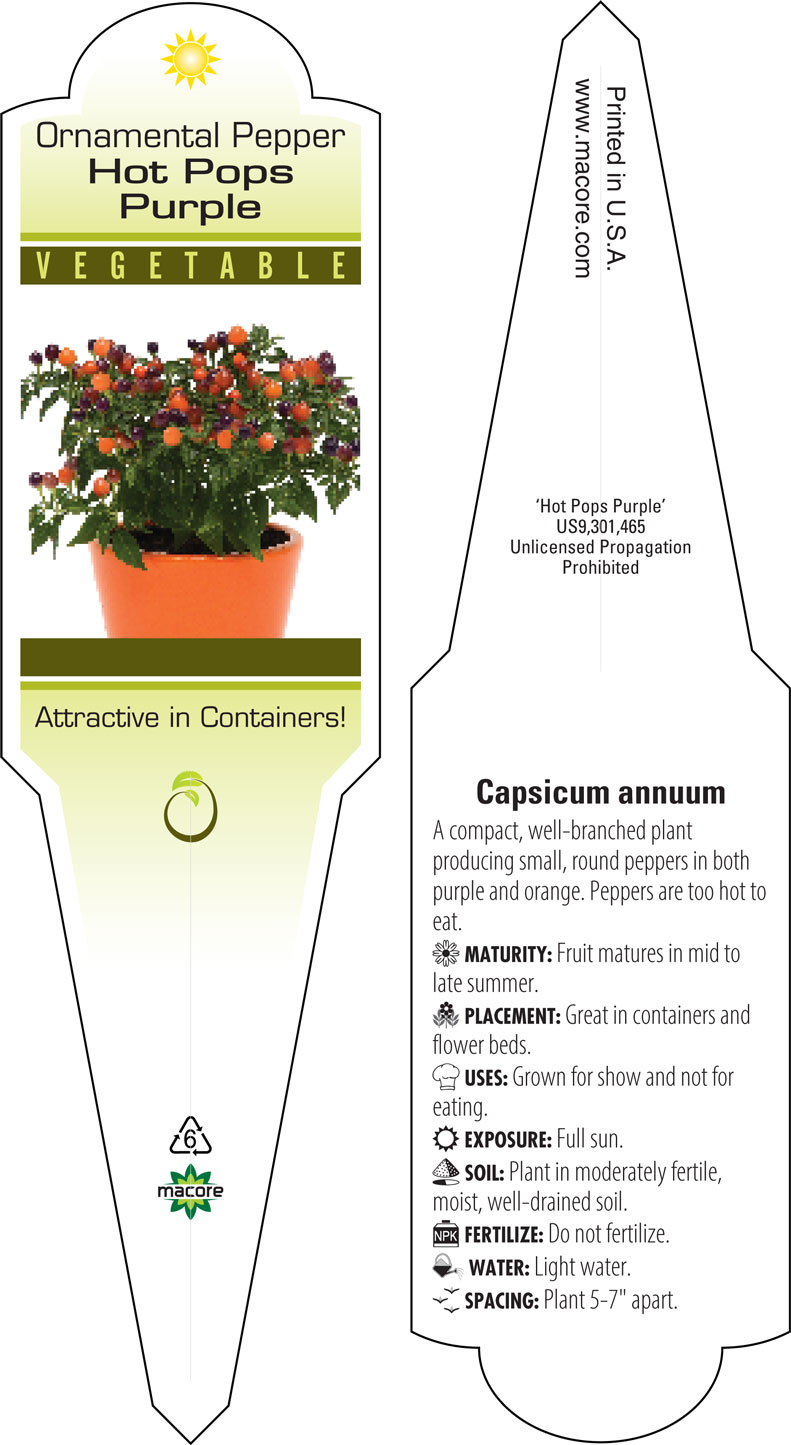 Ornamental Pepper
Hot Pops
Purple

VEGETABLE

Attractive in Containers!

6

macore

Printed in U.S.A.
www.macore.com

'Hot Pops Purple'
US9,301,465
Unlicensed Propagation
Prohibited

Capsicum annuum

A compact, well-branched plant producing small, round peppers in both purple and orange. Peppers are too hot to eat.

MATURITY: Fruit matures in mid to late summer.

PLACEMENT: Great in containers and flower beds.

USES: Grown for show and not for eating.

EXPOSURE: Full sun.

SOIL: Plant in moderately fertile, moist, well-drained soil.

NPK FERTILIZE: Do not fertilize.

WATER: Light water.

SPACING: Plant 5-7" apart.